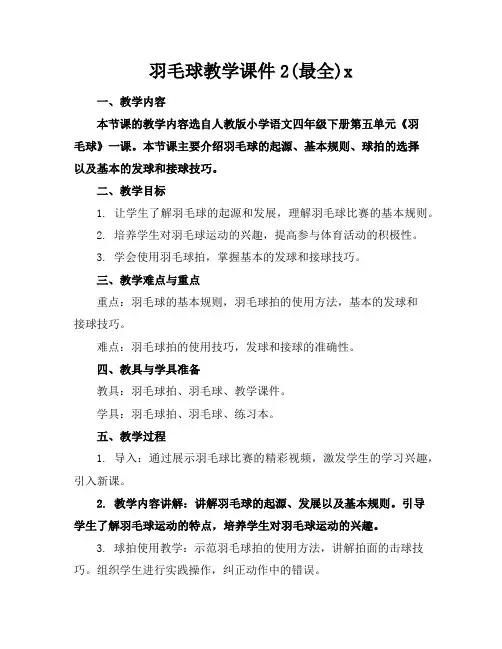 羽毛球教学课件2(最全)x

一、教学内容

本节课的教学内容选自人教版小学语文四年级下册第五单元《羽毛球》一课。本节课主要介绍羽毛球的起源、基本规则、球拍的选择以及基本的发球和接球技巧。

二、教学目标

1. 让学生了解羽毛球的起源和发展，理解羽毛球比赛的基本规则。

2. 培养学生对羽毛球运动的兴趣，提高参与体育活动的积极性。

3. 学会使用羽毛球拍，掌握基本的发球和接球技巧。

三、教学难点与重点

重点：羽毛球的基本规则，羽毛球拍的使用方法，基本的发球和接球技巧。

难点：羽毛球拍的使用技巧，发球和接球的准确性。

四、教具与学具准备

教具：羽毛球拍、羽毛球、教学课件。

学具：羽毛球拍、羽毛球、练习本。

五、教学过程

1. 导入：通过展示羽毛球比赛的精彩视频，激发学生的学习兴趣，引入新课。

2. 教学内容讲解：讲解羽毛球的起源、发展以及基本规则。引导学生了解羽毛球运动的特点，培养学生对羽毛球运动的兴趣。

3. 球拍使用教学：示范羽毛球拍的使用方法，讲解拍面的击球技巧。组织学生进行实践操作，纠正动作中的错误。